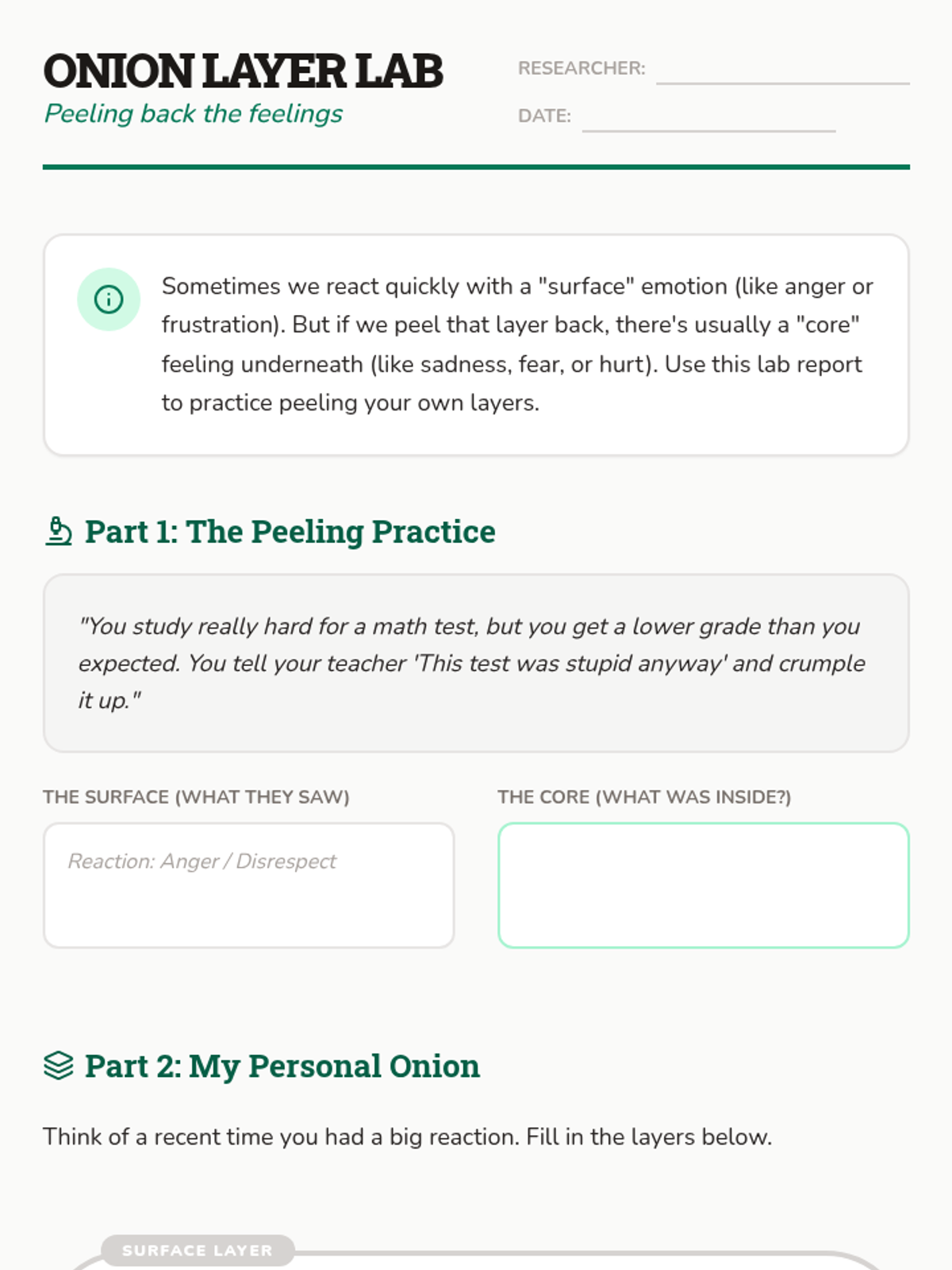 ONION LAYER LAB
Peeling back the feelings

RESEARCHER: ____
DATE: ____

Sometimes we react quickly with a "surface" emotion (like anger or frustration). But if we peel that layer back, there's usually a "core" feeling underneath (like sadness, fear, or hurt). Use this lab report to practice peeling your own layers.

Part 1: The Peeling Practice

"You study really hard for a math test, but you get a lower grade than you expected. You tell your teacher 'This test was stupid anyway' and crumple it up."

THE SURFACE (WHAT THEY SAW)

Reaction: Anger / Disrespect

THE CORE (WHAT WAS INSIDE?)

Part 2: My Personal Onion

Think of a recent time you had a big reaction. Fill in the layers below.

SURFACE LAYER